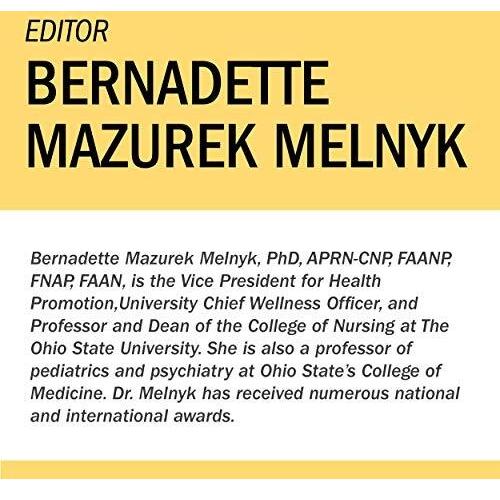 EDITOR

BERNADETTE MAZUREK MELNYK

Bernadette Mazurek Melnyk, PhD, APRN-CNP, FAANP, FNAP, FAAN, is the Vice President for Health Promotion,University Chief Wellness Officer, and Professor and Dean of the College of Nursing at The Ohio State University. She is also a professor of pediatrics and psychiatry at Ohio State's College of Medicine. Dr. Melnyk has received numerous national and international awards.